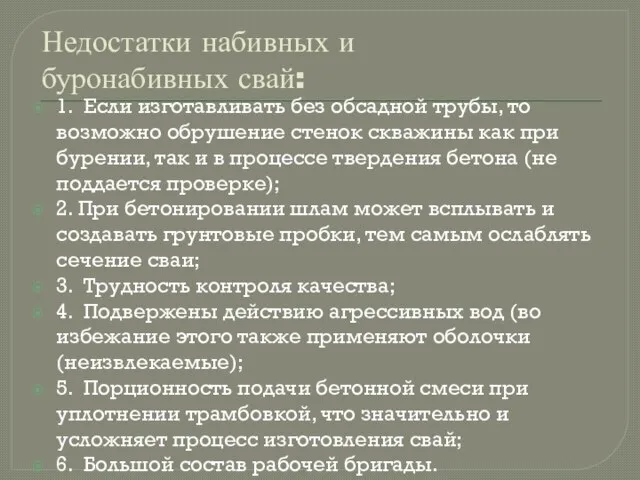 Недостатки набивных и буронабивных свай:

1. Если изготавливать без обсадной трубы, то возможно обрушение стенок скважины как при бурении, так и в процессе твердения бетона (не поддается проверке);

2. При бетонировании шлам может всплывать и создавать грунтовые пробки, тем самым ослаблять сечение сваи;

3. Трудность контроля качества;

4. Подвержены действию агрессивных вод (во избежание этого также применяют оболочки (неизвлекаемые);

5. Порционность подачи бетонной смеси при уплотнении трамбовкой, что значительно и усложняет процесс изготовления свай;

6. Большой состав рабочей бригады.